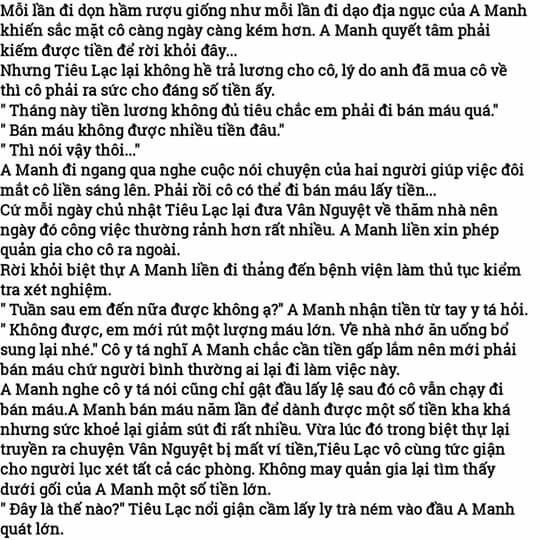 Mỗi lần đi dọn hầm rượu giống như mỗi lần đi dạo địa ngục của A Manh khiến sắc mặt cô càng ngày càng kém hơn. A Manh quyết tâm phải kiếm được tiền để rời khỏi đây...
Nhưng Tiêu Lạc lại không hề trả lương cho cô, lý do anh đã mua cô về thì cô phải ra sức cho đáng số tiền ấy.
" Tháng này tiền lương không đủ tiêu chắc em phải đi bán máu quá."
" Bán máu không được nhiều tiền đâu."
" Thì nói vậy thôi..."
A Manh đi ngang qua nghe cuộc nói chuyện của hai người giúp việc đôi mắt cô liền sáng lên. Phải rồi cô có thể đi bán máu lấy tiền...
Cứ mỗi ngày chủ nhật Tiêu Lạc lại đưa Vân Nguyệt về thăm nhà nên ngày đó công việc thường rảnh hơn rất nhiều. A Manh liền xin phép quản gia cho cô ra ngoài.
Rời khỏi biệt thự A Manh liền đi thẳng đến bệnh viện làm thủ tục kiểm tra xét nghiệm.
" Tuần sau em đến nữa được không ạ?" A Manh nhận tiền từ tay y tá hỏi.
" Không được, em mới rút một lượng máu lớn. Về nhà nhớ ăn uống bổ sung lại nhé." Cô y tá nghĩ A Manh chắc cần tiền gấp lắm nên mới phải bán máu chứ người bình thường ai lại đi làm việc này.
A Manh nghe cô y tá nói cũng chỉ gật đầu lấy lệ sau đó cô vẫn chạy đi bán máu.A Manh bán máu năm lần để dành được một số tiền kha khá nhưng sức khoẻ lại giảm sút đi rất nhiều. Vừa lúc đó trong biệt thự lại truyền ra chuyện Vân Nguyệt bị mất ví tiền,Tiêu Lạc vô cùng tức giận cho người lục xét tất cả các phòng. Không may quản gia lại tìm thấy dưới gối của A Manh một số tiền lớn.
" Đây là thế nào?" Tiêu Lạc nổi giận cầm lấy ly trà ném vào đầu A Manh quát lớn.